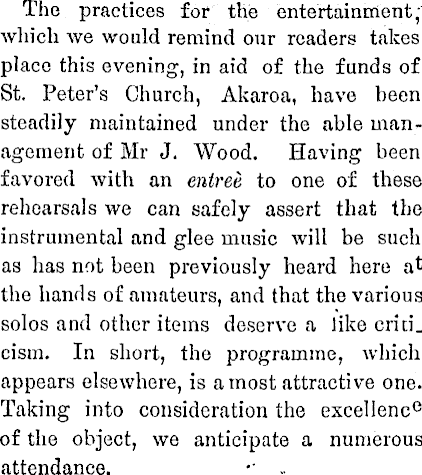 The practices for the entertainment, which we would remind our readers takes place this evening, in aid of the funds of St. Peter's Church, Akaroa, have been steadily maintained under the able management of Mr J. Wood. Having been favored with an entreè to one of these rehearsals we can safely assert that the instrumental and glee music will be such as has not been previously heard here at the hands of amateurs, and that the various solos and other items deserve a like criticism. In short, the programme, which appears elsewhere, is a most attractive one. Taking into consideration the excellence of the object, we anticipate a numerous attendance.